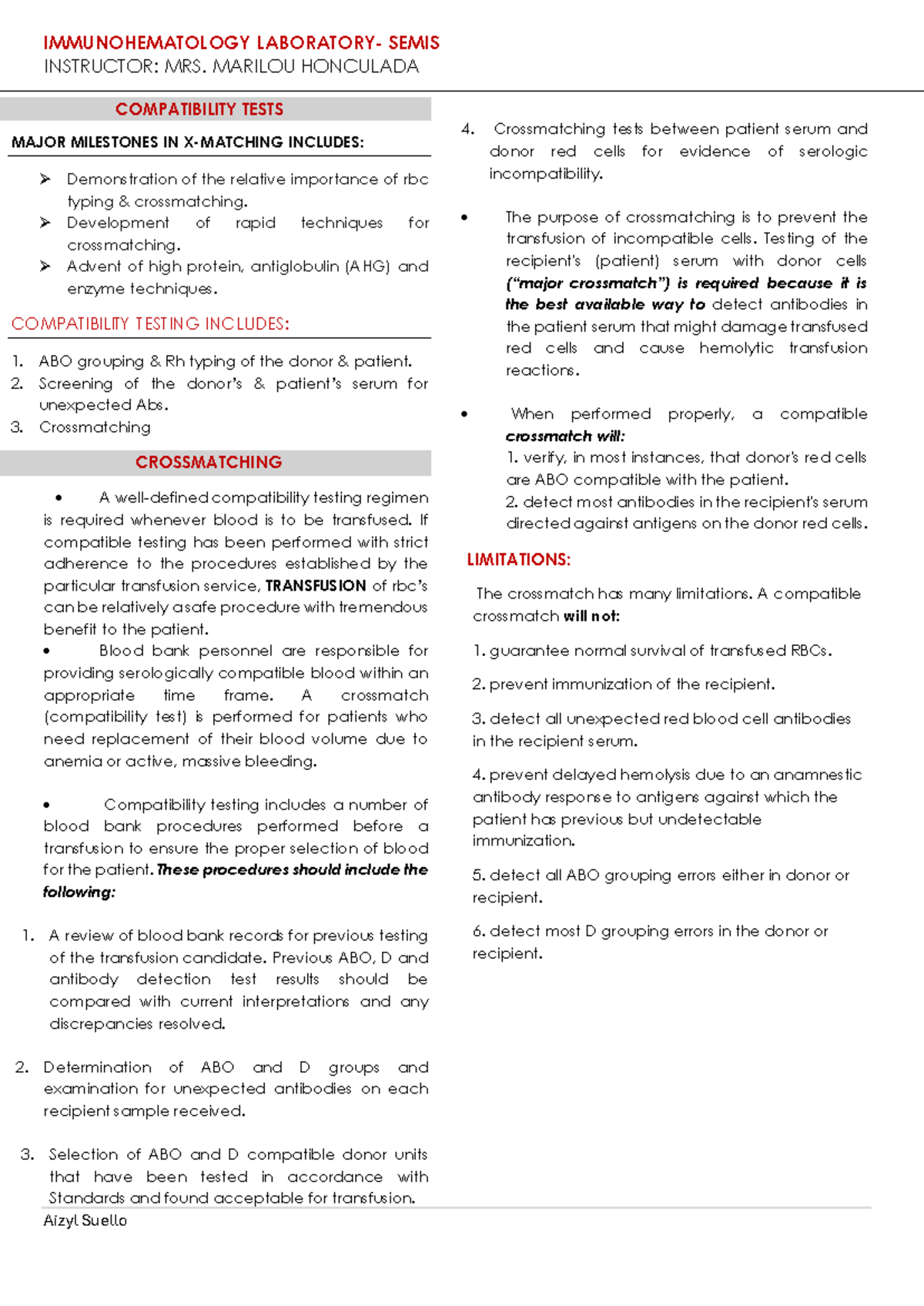 IMMUNOHEMATOLOGY LABORATORY- SEMIS
INSTRUCTOR: MRS. MARILOU HONCULADA

COMPATIBILITY TESTS

MAJOR MILESTONES IN X-MATCHING INCLUDES:

➢ Demonstration of the relative importance of rbc typing & crossmatching.
➢ Development of rapid techniques for crossmatching.
➢ Advent of high protein, antiglobulin (AHG) and enzyme techniques.

COMPATIBILITY TESTING INCLUDES:

1. ABO grouping & Rh typing of the donor & patient.
2. Screening of the donor's & patient's serum for unexpected Abs.
3. Crossmatching

CROSSMATCHING

• A well-defined compatibility testing regimen is required whenever blood is to be transfused. If compatible testing has been performed with strict adherence to the procedures established by the particular transfusion service, TRANSFUSION of rbc's can be relatively a safe procedure with tremendous benefit to the patient.
• Blood bank personnel are responsible for providing serologically compatible blood within an appropriate time frame. A crossmatch (compatibility test) is performed for patients who need replacement of their blood volume due to anemia or active, massive bleeding.

• Compatibility testing includes a number of blood bank procedures performed before a transfusion to ensure the proper selection of blood for the patient. These procedures should include the following:

1. A review of blood bank records for previous testing of the transfusion candidate. Previous ABO, D and antibody detection test results should be compared with current interpretations and any discrepancies resolved.

2. Determination of ABO and D groups and examination for unexpected antibodies on each recipient sample received.

3. Selection of ABO and D compatible donor units that have been tested in accordance with Standards and found acceptable for transfusion.

4. Crossmatching tests between patient serum and donor red cells for evidence of serologic incompatibility.

• The purpose of crossmatching is to prevent the transfusion of incompatible cells. Testing of the recipient's (patient) serum with donor cells ("major crossmatch") is required because it is the best available way to detect antibodies in the patient serum that might damage transfused red cells and cause hemolytic transfusion reactions.

• When performed properly, a compatible crossmatch will:
1. verify, in most instances, that donor's red cells are ABO compatible with the patient.
2. detect most antibodies in the recipient's serum directed against antigens on the donor red cells.

LIMITATIONS:

The crossmatch has many limitations. A compatible crossmatch will not:

1. guarantee normal survival of transfused RBCs.

2. prevent immunization of the recipient.

3. detect all unexpected red blood cell antibodies in the recipient serum.

4. prevent delayed hemolysis due to an anamnestic antibody response to antigens against which the patient has previous but undetectable immunization.

5. detect all ABO grouping errors either in donor or recipient.

6. detect most D grouping errors in the donor or recipient.

Aizyl Suello